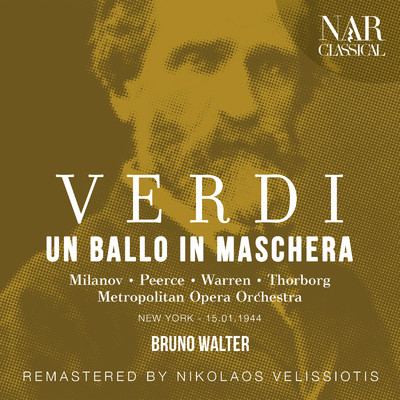 NAR
CLASSICAL

VERDI
UN BALLO IN MASCHERA

Milanov • Peerce • Warren • Thorborg
Metropolitan Opera Orchestra

NEW YORK - 15.01.1944

BRUNO WALTER

REMASTERED BY NIKOLAOS VELISSIOTIS